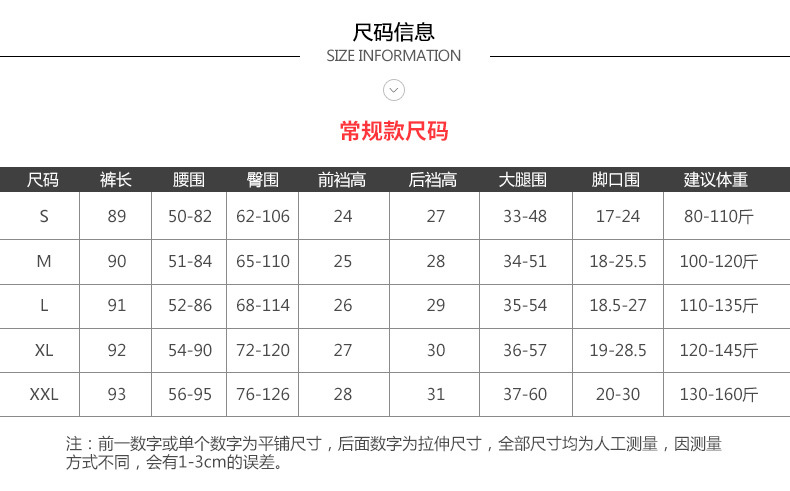 尺码信息
SIZE INFORMATION

常规款尺码

| 尺码 | 裤长 | 腰围 | 臀围 | 前裆高 | 后裆高 | 大腿围 | 脚口围 | 建议体重 |
|---|---|---|---|---|---|---|---|---|
| S | 89 | 50-82 | 62-106 | 24 | 27 | 33-48 | 17-24 | 80-110斤 |
| M | 90 | 51-84 | 65-110 | 25 | 28 | 34-51 | 18-25.5 | 100-120斤 |
| L | 91 | 52-86 | 68-114 | 26 | 29 | 35-54 | 18.5-27 | 110-135斤 |
| XL | 92 | 54-90 | 72-120 | 27 | 30 | 36-57 | 19-28.5 | 120-145斤 |
| XXL | 93 | 56-95 | 76-126 | 28 | 31 | 37-60 | 20-30 | 130-160斤 |

注：前一数字或单个数字为平铺尺寸，后面数字为拉伸尺寸，全部尺寸均为人工测量，因测量方式不同，会有1-3cm的误差。